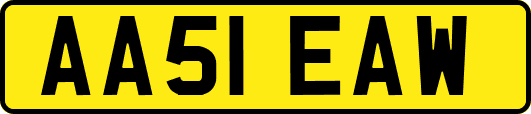 AA51 EAW